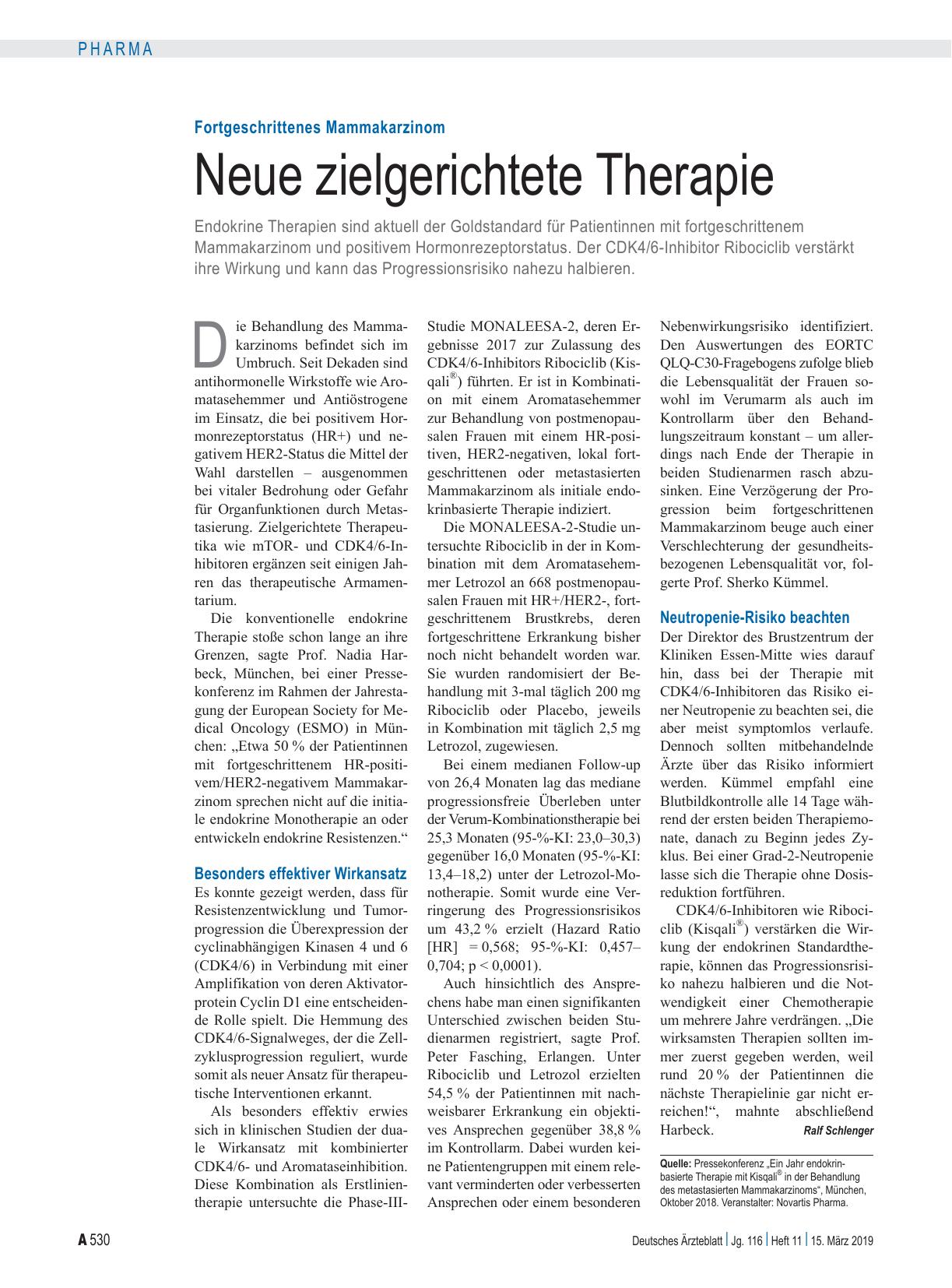 PHARMA

Fortgeschrittenes Mammakarzinom

Neue zielgerichtete Therapie

Endokrine Therapien sind aktuell der Goldstandard für Patientinnen mit fortgeschrittenem Mammakarzinom und positivem Hormonrezeptorstatus. Der CDK4/6-Inhibitor Ribociclib verstärkt ihre Wirkung und kann das Progressionsrisiko nahezu halbieren.

Die Behandlung des Mammakarzinoms befindet sich im Umbruch. Seit Dekaden sind antihormonelle Wirkstoffe wie Aromatasehemmer und Antiöstrogene im Einsatz, die bei positivem Hormonrezeptorstatus (HR+) und negativem HER2-Status die Mittel der Wahl darstellen – ausgenommen bei vitaler Bedrohung oder Gefahr für Organfunktionen durch Metastasierung. Zielgerichtete Therapeutika wie mTOR- und CDK4/6-Inhibitoren ergänzen seit einigen Jahren das therapeutische Armamentarium.

Die konventionelle endokrine Therapie stoße schon lange an ihre Grenzen, sagte Prof. Nadia Harbeck, München, bei einer Pressekonferenz im Rahmen der Jahrestagung der European Society for Medical Oncology (ESMO) in München: „Etwa 50 % der Patientinnen mit fortgeschrittenem HR-positivem/HER2-negativem Mammakarzinom sprechen nicht auf die initiale endokrine Monotherapie an oder entwickeln endokrine Resistenzen.“

Besonders effektiver Wirkansatz

Es konnte gezeigt werden, dass für Resistenzentwicklung und Tumorprogression die Überexpression der cyclinabhängigen Kinasen 4 und 6 (CDK4/6) in Verbindung mit einer Amplifikation von deren Aktivatorprotein Cyclin D1 eine entscheidende Rolle spielt. Die Hemmung des CDK4/6-Signalweges, der die Zellzyklusprogression reguliert, wurde somit als neuer Ansatz für therapeutische Interventionen erkannt.

Als besonders effektiv erwies sich in klinischen Studien der duale Wirkansatz mit kombinierter CDK4/6- und Aromataseinhibition. Diese Kombination als Erstlinientherapie untersuchte die Phase-III-Studie MONALEESA-2, deren Ergebnisse 2017 zur Zulassung des CDK4/6-Inhibitors Ribociclib (Kisqali®) führten. Er ist in Kombination mit einem Aromatasehemmer zur Behandlung von postmenopausalen Frauen mit einem HR-positiven, HER2-negativen, lokal fortgeschrittenen oder metastasierten Mammakarzinom als initiale endokrinbasierte Therapie indiziert.

Die MONALEESA-2-Studie untersuchte Ribociclib in der in Kombination mit dem Aromatasehemmer Letrozol an 668 postmenopausalen Frauen mit HR+/HER2-, fortgeschrittenem Brustkrebs, deren fortgeschrittene Erkrankung bisher noch nicht behandelt worden war. Sie wurden randomisiert der Behandlung mit 3-mal täglich 200 mg Ribociclib oder Placebo, jeweils in Kombination mit täglich 2,5 mg Letrozol, zugewiesen.

Bei einem medianen Follow-up von 26,4 Monaten lag das mediane progressionsfreie Überleben unter der Verum-Kombinationstherapie bei 25,3 Monaten (95-%-KI: 23,0–30,3) gegenüber 16,0 Monaten (95-%-KI: 13,4–18,2) unter der Letrozol-Monotherapie. Somit wurde eine Verringerung des Progressionsrisikos um 43,2 % erzielt (Hazard Ratio [HR] = 0,568; 95-%-KI: 0,457–0,704; p < 0,0001).

Auch hinsichtlich des Ansprechens habe man einen signifikanten Unterschied zwischen beiden Studienarmen registriert, sagte Prof. Peter Fasching, Erlangen. Unter Ribociclib und Letrozol erzielten 54,5 % der Patientinnen mit nachweisbarer Erkrankung ein objektives Ansprechen gegenüber 38,8 % im Kontrollarm. Dabei wurden keine Patientengruppen mit einem relevant verminderten oder verbesserten Ansprechen oder einem besonderen Nebenwirkungsrisiko identifiziert. Den Auswertungen des EORTC QLQ-C30-Fragebogens zufolge blieb die Lebensqualität der Frauen sowohl im Verumarm als auch im Kontrollarm über den Behandlungszeitraum konstant – um allerdings nach Ende der Therapie in beiden Studienarmen rasch abzusinken. Eine Verzögerung der Progression beim fortgeschrittenen Mammakarzinom beuge auch einer Verschlechterung der gesundheitsbezogenen Lebensqualität vor, folgerte Prof. Sherko Kümmel.

Neutropenie-Risiko beachten

Der Direktor des Brustzentrum der Kliniken Essen-Mitte wies darauf hin, dass bei der Therapie mit CDK4/6-Inhibitoren das Risiko einer Neutropenie zu beachten sei, die aber meist symptomlos verlaufe. Dennoch sollten mitbehandelnde Ärzte über das Risiko informiert werden. Kümmel empfahl eine Blutbildkontrolle alle 14 Tage während der ersten beiden Therapiemonate, danach zu Beginn jedes Zyklus. Bei einer Grad-2-Neutropenie lasse sich die Therapie ohne Dosisreduktion fortführen.

CDK4/6-Inhibitoren wie Ribociclib (Kisqali®) verstärken die Wirkung der endokrinen Standardtherapie, können das Progressionsrisiko nahezu halbieren und die Notwendigkeit einer Chemotherapie um mehrere Jahre verdrängen. „Die wirksamsten Therapien sollten immer zuerst gegeben werden, weil rund 20 % der Patientinnen die nächste Therapielinie gar nicht erreichen!“, mahnte abschließend Harbeck. Ralf Schlenger

Quelle: Pressekonferenz „Ein Jahr endokrinbasierte Therapie mit Kisqali® in der Behandlung des metastasierten Mammakarzinoms“, München, Oktober 2018. Veranstalter: Novartis Pharma.

A 530 Deutsches Ärzteblatt | Jg. 116 | Heft 11 | 15. März 2019